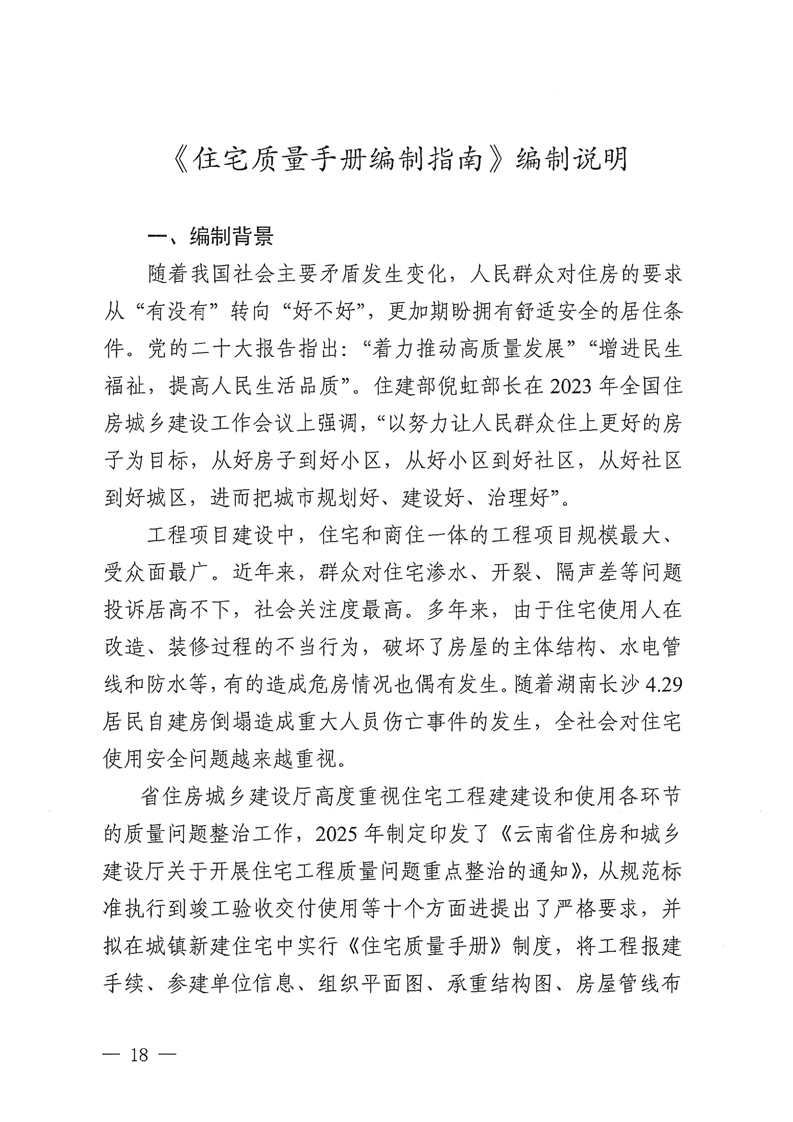 《住宅质量手册编制指南》编制说明

一、编制背景

随着我国社会主要矛盾发生变化，人民群众对住房的要求从“有没有”转向“好不好”，更加期盼拥有舒适安全的居住条件。党的二十大报告指出：“着力推动高质量发展”“增进民生福祉，提高人民生活品质”。住建部倪虹部长在2023年全国住房城乡建设工作会议上强调，“以努力让人民群众住上更好的房子为目标，从好房子到好小区，从好小区到好社区，从好社区到好城区，进而把城市规划好、建设好、治理好”。

工程项目建设中，住宅和商住一体的工程项目规模最大、受众面最广。近年来，群众对住宅渗水、开裂、隔声差等问题投诉居高不下，社会关注度最高。多年来，由于住宅使用人在改造、装修过程的不当行为，破坏了房屋的主体结构、水电管线和防水等，有的造成危房情况也偶有发生。随着湖南长沙4.29居民自建房倒塌造成重大人员伤亡事件的发生，全社会对住宅使用安全问题越来越重视。

省住房城乡建设厅高度重视住宅工程建建设和使用各环节的质量问题整治工作，2025年制定印发了《云南省住房和城乡建设厅关于开展住宅工程质量问题重点整治的通知》，从规范标准执行到竣工验收交付使用等十个方面进提出了严格要求，并拟在城镇新建住宅中实行《住宅质量手册》制度，将工程报建手续、参建单位信息、组织平面图、承重结构图、房屋管线布

— 18 —